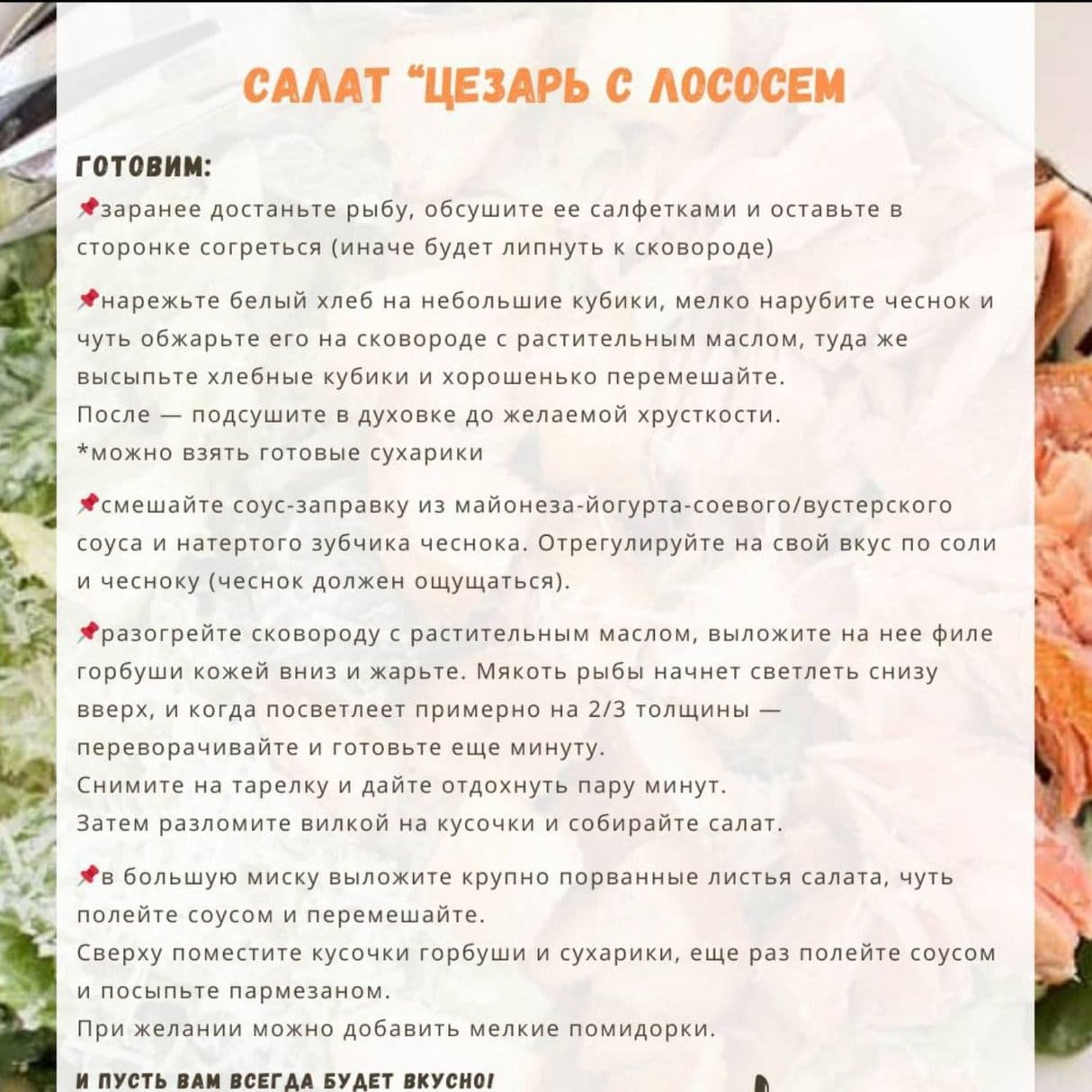 САЛАТ "ЦЕЗАРЬ С ЛОСОСЕМ

ГОТОВИМ:
📌заранее достаньте рыбу, обсушите ее салфетками и оставьте в сторонке согреться (иначе будет липнуть к сковороде)

📌нарежьте белый хлеб на небольшие кубики, мелко нарубите чеснок и чуть обжарьте его на сковороде с растительным маслом, туда же высыпьте хлебные кубики и хорошенько перемешайте.
После — подсушите в духовке до желаемой хрусткости.
*можно взять готовые сухарики

📌смешайте соус-заправку из майонеза-йогурта-соевого/вустерского соуса и натертого зубчика чеснока. Отрегулируйте на свой вкус по соли и чесноку (чеснок должен ощущаться).

📌разогрейте сковороду с растительным маслом, выложите на нее филе горбуши кожей вниз и жарьте. Мякоть рыбы начнет светлеть снизу вверх, и когда посветлеет примерно на 2/3 толщины — переворачивайте и готовьте еще минуту.
Снимите на тарелку и дайте отдохнуть пару минут.
Затем разломите вилкой на кусочки и собирайте салат.

📌в большую миску выложите крупно порванные листья салата, чуть полейте соусом и перемешайте.
Сверху поместите кусочки горбуши и сухарики, еще раз полейте соусом и посыпьте пармезаном.
При желании можно добавить мелкие помидорки.

И ПУСТЬ ВАМ ВСЕГДА БУДЕТ ВКУСНО!